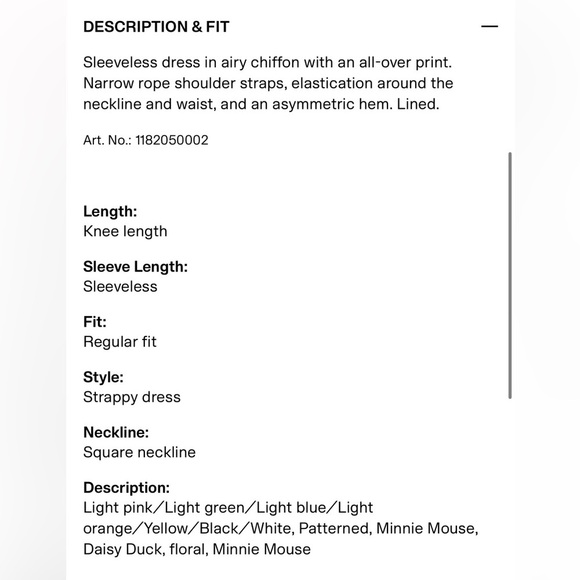 DESCRIPTION & FIT —

Sleeveless dress in airy chiffon with an all-over print. Narrow rope shoulder straps, elastication around the neckline and waist, and an asymmetric hem. Lined.

Art. No.: 1182050002

Length:
Knee length

Sleeve Length:
Sleeveless

Fit:
Regular fit

Style:
Strappy dress

Neckline:
Square neckline

Description:
Light pink/Light green/Light blue/Light orange/Yellow/Black/White, Patterned, Minnie Mouse, Daisy Duck, floral, Minnie Mouse